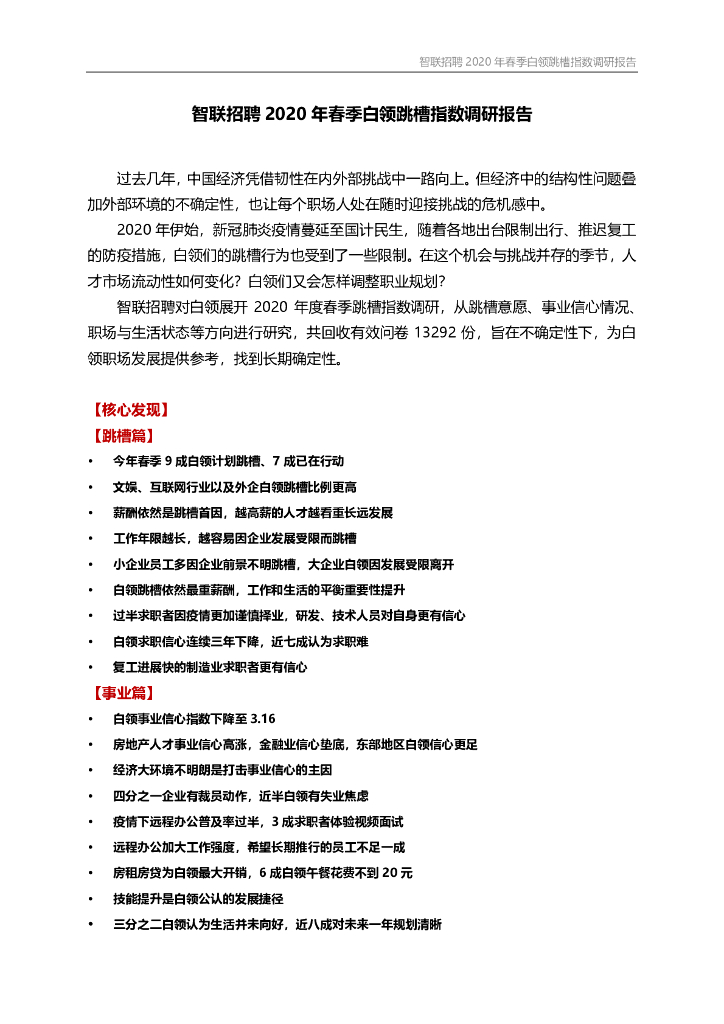 智联招聘 2020 年春季白领跳槽指数调研报告

智联招聘 2020 年春季白领跳槽指数调研报告

过去几年，中国经济凭借韧性在内外部挑战中一路向上。但经济中的结构性问题叠加外部环境的不确定性，也让每个职场人处在随时迎接挑战的危机感中。

2020 年伊始，新冠肺炎疫情蔓延至国计民生，随着各地出台限制出行、推迟复工的防疫措施，白领们的跳槽行为也受到了一些限制。在这个机会与挑战并存的季节，人才市场流动性如何变化？白领们又会怎样调整职业规划？

智联招聘对白领展开 2020 年度春季跳槽指数调研，从跳槽意愿、事业信心情况、职场与生活状态等方向进行研究，共回收有效问卷 13292 份，旨在不确定性下，为白领职场发展提供参考，找到长期确定性。

【核心发现】
【跳槽篇】
• 今年春季 9 成白领计划跳槽、7 成已在行动
• 文娱、互联网行业以及外企白领跳槽比例更高
• 薪酬依然是跳槽首因，越高薪的人才越看重长远发展
• 工作年限越长，越容易因企业发展受限而跳槽
• 小企业员工多因企业前景不明跳槽，大企业白领因发展受限离开
• 白领跳槽依然最重薪酬，工作和生活的平衡重要性提升
• 过半求职者因疫情更加谨慎择业，研发、技术人员对自身更有信心
• 白领求职信心连续三年下降，近七成认为求职难
• 复工进展快的制造业求职者更有信心
【事业篇】
• 白领事业信心指数下降至 3.16
• 房地产人才事业信心高涨，金融业信心垫底，东部地区白领信心更足
• 经济大环境不明朗是打击事业信心的主因
• 四分之一企业有裁员动作，近半白领有失业焦虑
• 疫情下远程办公普及率过半，3 成求职者体验视频面试
• 远程办公加大工作强度，希望长期推行的员工不足一成
• 房租房贷为白领最大开销，6 成白领午餐花费不到 20 元
• 技能提升是白领公认的发展捷径
• 三分之二白领认为生活并未向好，近八成对未来一年规划清晰